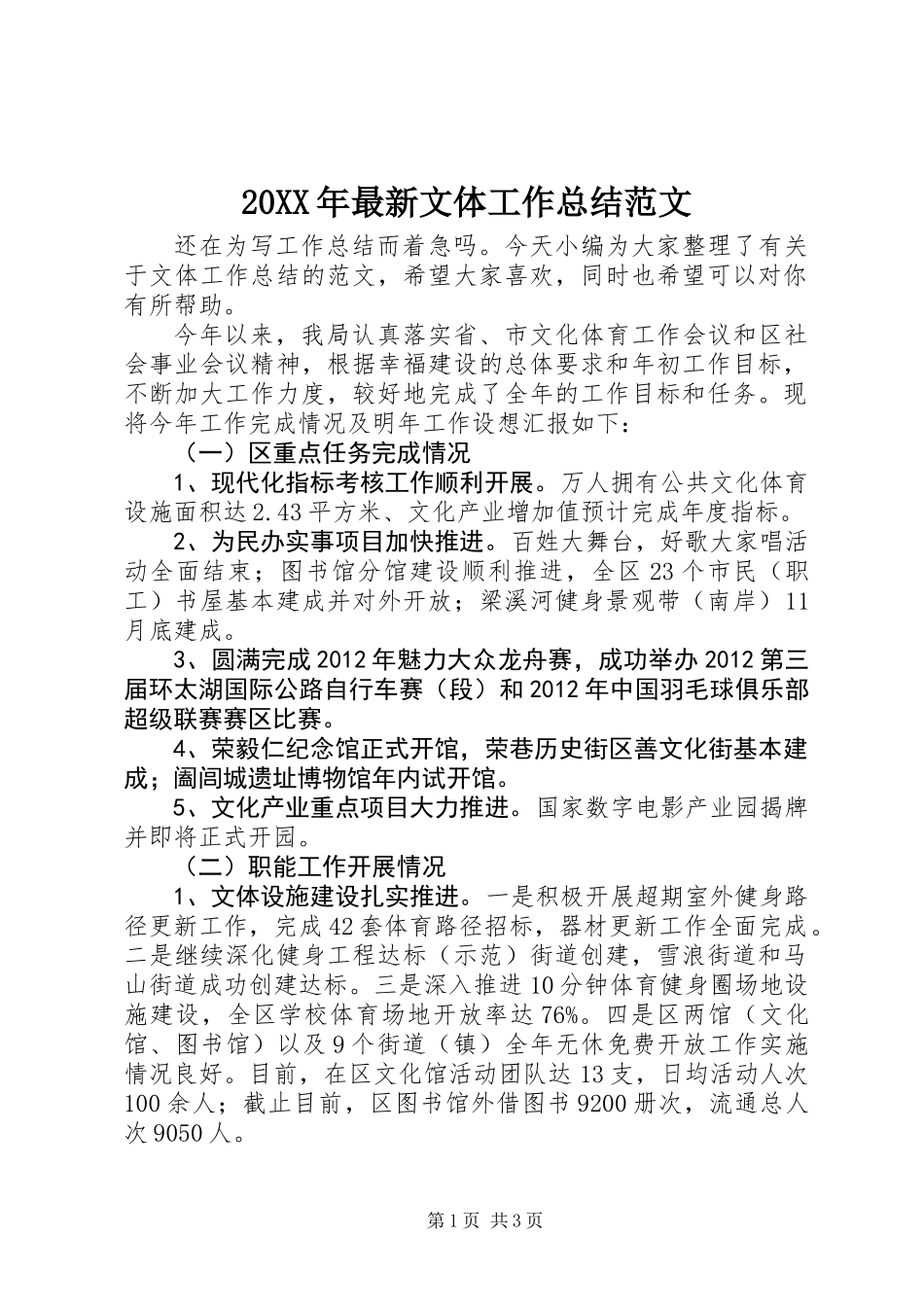 20XX年最新文体工作总结范文

还在为写工作总结而着急吗。今天小编为大家整理了有关于文体工作总结的范文，希望大家喜欢，同时也希望可以对你有所帮助。

今年以来，我局认真落实省、市文化体育工作会议和区社会事业会议精神，根据幸福建设的总体要求和年初工作目标，不断加大工作力度，较好地完成了全年的工作目标和任务。现将今年工作完成情况及明年工作设想汇报如下：

（一）区重点任务完成情况

1、现代化指标考核工作顺利开展。万人拥有公共文化体育设施面积达2.43平方米、文化产业增加值预计完成年度指标。

2、为民办实事项目加快推进。百姓大舞台，好歌大家唱活动全面结束；图书馆分馆建设顺利推进，全区23个市民（职工）书屋基本建成并对外开放；梁溪河健身景观带（南岸）11月底建成。

3、圆满完成2012年魅力大众龙舟赛，成功举办2012第三届环太湖国际公路自行车赛（段）和2012年中国羽毛球俱乐部超级联赛赛区比赛。

4、荣毅仁纪念馆正式开馆，荣巷历史街区善文化街基本建成；阖闾城遗址博物馆年内试开馆。

5、文化产业重点项目大力推进。国家数字电影产业园揭牌并即将正式开园。

（二）职能工作开展情况

1、文体设施建设扎实推进。一是积极开展超期室外健身路径更新工作，完成42套体育路径招标，器材更新工作全面完成。二是继续深化健身工程达标（示范）街道创建，雪浪街道和马山街道成功创建达标。三是深入推进10分钟体育健身圈场地设施建设，全区学校体育场地开放率达76%。四是区两馆（文化馆、图书馆）以及9个街道（镇）全年无休免费开放工作实施情况良好。目前，在区文化馆活动团队达13支，日均活动人次100余人；截止目前，区图书馆外借图书9200册次，流通总人次9050人。

第1页 共3页